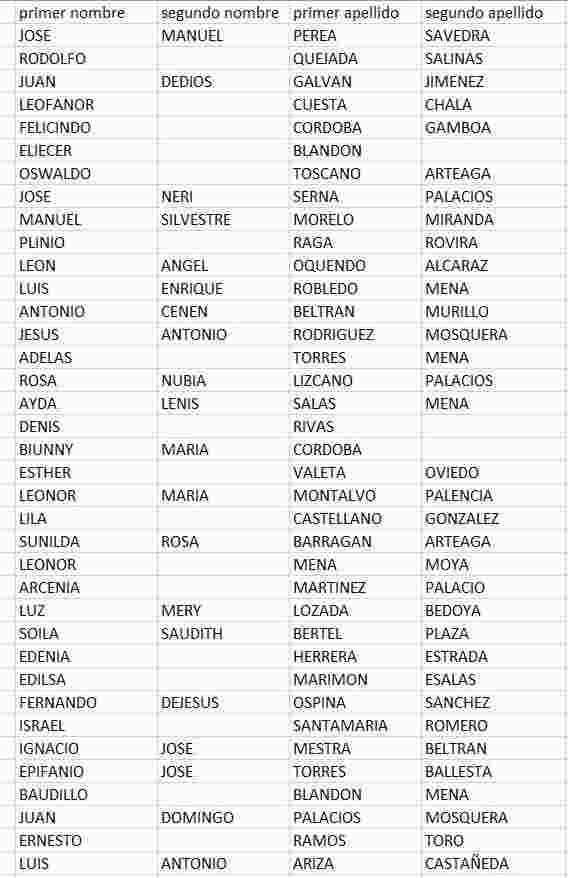 | primer nombre | segundo nombre | primer apellido | segundo apellido |
|---|---|---|---|
| JOSE | MANUEL | PEREA | SAVEDRA |
| RODOLFO | | QUEJADA | SALINAS |
| JUAN | DEDIOS | GALVAN | JIMENEZ |
| LEOFANOR | | CUESTA | CHALA |
| FELICINDO | | CORDOBA | GAMBOA |
| ELIECER | | BLANDON | |
| OSWALDO | | TOSCANO | ARTEAGA |
| JOSE | NERI | SERNA | PALACIOS |
| MANUEL | SILVESTRE | MORELO | MIRANDA |
| PLINIO | | RAGA | ROVIRA |
| LEON | ANGEL | OQUENDO | ALCARAZ |
| LUIS | ENRIQUE | ROBLEDO | MENA |
| ANTONIO | CENEN | BELTRAN | MURILLO |
| JESUS | ANTONIO | RODRIGUEZ | MOSQUERA |
| ADELAS | | TORRES | MENA |
| ROSA | NUBIA | LIZCANO | PALACIOS |
| AYDA | LENIS | SALAS | MENA |
| DENIS | | RIVAS | |
| BIUNNY | MARIA | CORDOBA | |
| ESTHER | | VALETA | OVIEDO |
| LEONOR | MARIA | MONTALVO | PALENCIA |
| LILA | | CASTELLANO | GONZALEZ |
| SUNILDA | ROSA | BARRAGAN | ARTEAGA |
| LEONOR | | MENA | MOYA |
| ARCENIA | | MARTINEZ | PALACIO |
| LUZ | MERY | LOZADA | BEDOYA |
| SOILA | SAUDITH | BERTEL | PLAZA |
| EDENIA | | HERRERA | ESTRADA |
| EDILSA | | MARIMON | ESALAS |
| FERNANDO | DEJESUS | OSPINA | SANCHEZ |
| ISRAEL | | SANTAMARIA | ROMERO |
| IGNACIO | JOSE | MESTRA | BELTRAN |
| EPIFANIO | JOSE | TORRES | BALLESTA |
| BAUDILLO | | BLANDON | MENA |
| JUAN | DOMINGO | PALACIOS | MOSQUERA |
| ERNESTO | | RAMOS | TORO |
| LUIS | ANTONIO | ARIZA | CASTAÑEDA |